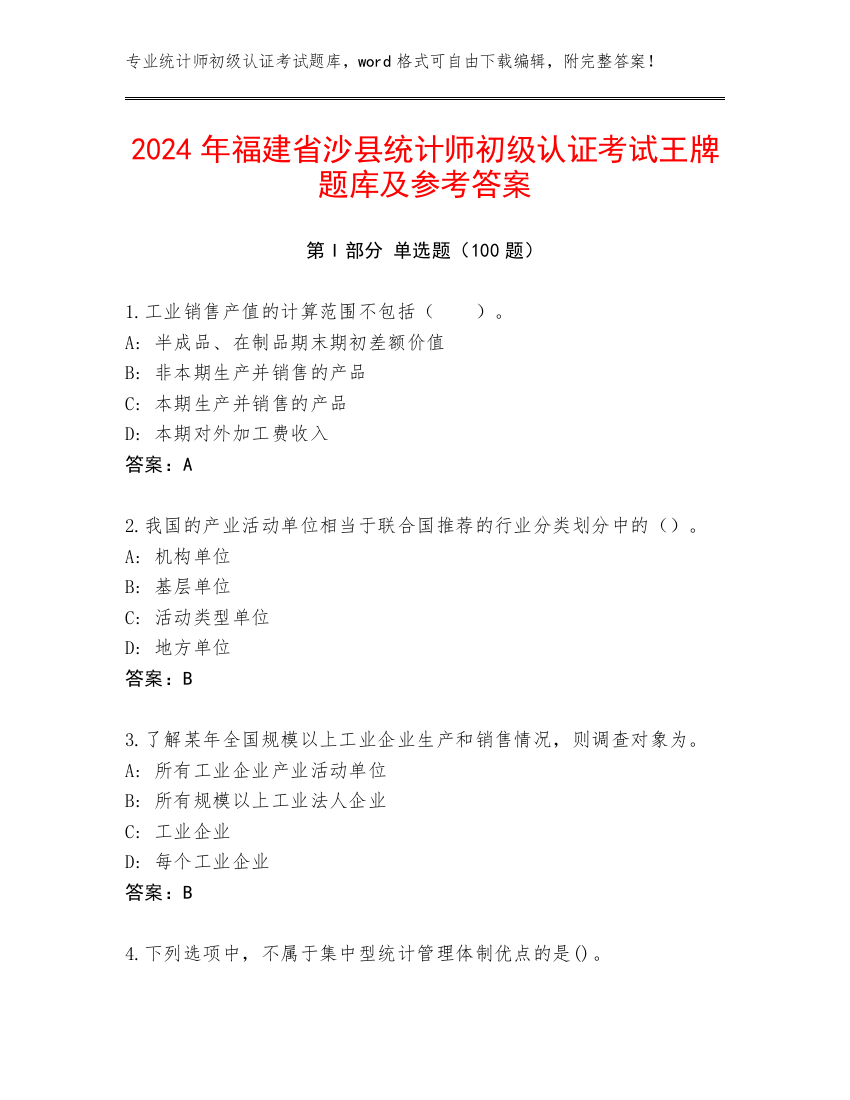 专业统计师初级认证考试题库，word 格式可自由下载编辑，附完整答案！

2024 年福建省沙县统计师初级认证考试王牌题库及参考答案

第 I 部分 单选题（100 题）

1.工业销售产值的计算范围不包括（　　）。
A: 半成品、在制品期末期初差额价值
B: 非本期生产并销售的产品
C: 本期生产并销售的产品
D: 本期对外加工费收入
答案：A

2.我国的产业活动单位相当于联合国推荐的行业分类划分中的（）。
A: 机构单位
B: 基层单位
C: 活动类型单位
D: 地方单位
答案：B

3.了解某年全国规模以上工业企业生产和销售情况，则调查对象为。
A: 所有工业企业产业活动单位
B: 所有规模以上工业法人企业
C: 工业企业
D: 每个工业企业
答案：B

4.下列选项中，不属于集中型统计管理体制优点的是()。